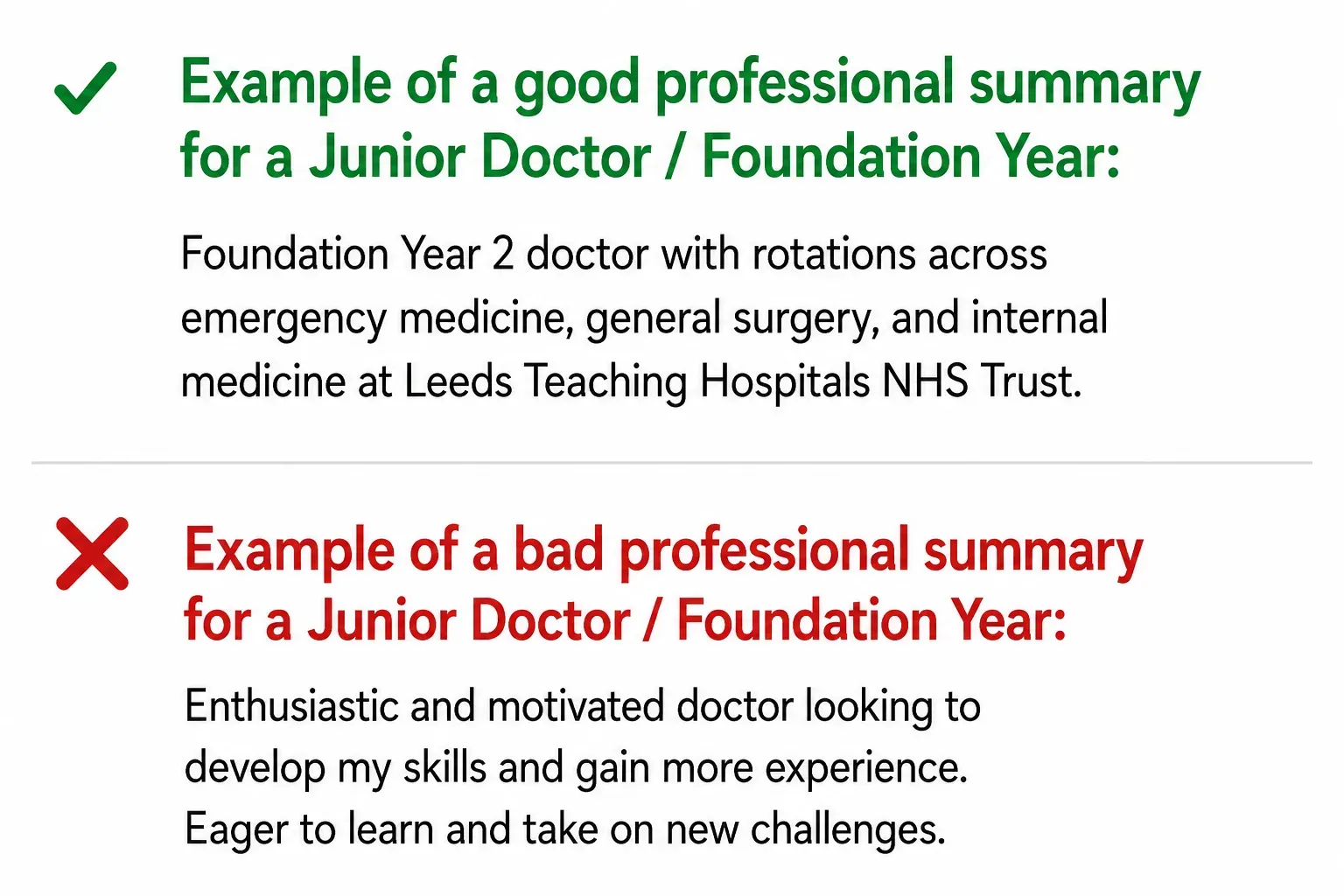 Example of a good professional summary for a Junior Doctor / Foundation Year:

Foundation Year 2 doctor with rotations across emergency medicine, general surgery, and internal medicine at Leeds Teaching Hospitals NHS Trust.

Example of a bad professional summary for a Junior Doctor / Foundation Year:

Enthusiastic and motivated doctor looking to develop my skills and gain more experience. Eager to learn and take on new challenges.